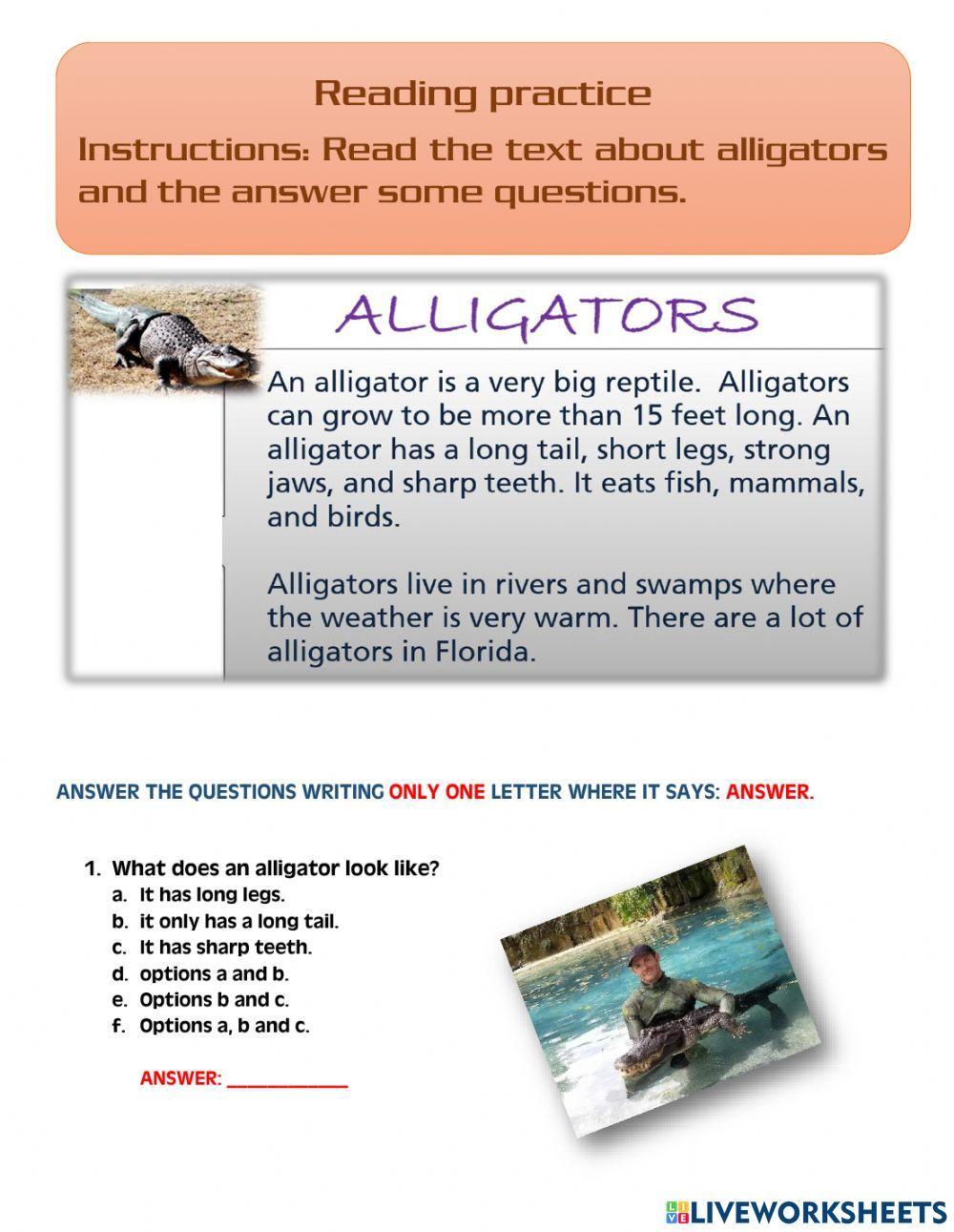 Reading practice

Instructions: Read the text about alligators and the answer some questions.

ALLIGATORS

An alligator is a very big reptile. Alligators can grow to be more than 15 feet long. An alligator has a long tail, short legs, strong jaws, and sharp teeth. It eats fish, mammals, and birds.

Alligators live in rivers and swamps where the weather is very warm. There are a lot of alligators in Florida.

ANSWER THE QUESTIONS WRITING ONLY ONE LETTER WHERE IT SAYS: ANSWER.

1. What does an alligator look like?
a. It has long legs.
b. it only has a long tail.
c. It has sharp teeth.
d. options a and b.
e. Options b and c.
f. Options a, b and c.

ANSWER: ____________

LIVEWORKSHEETS